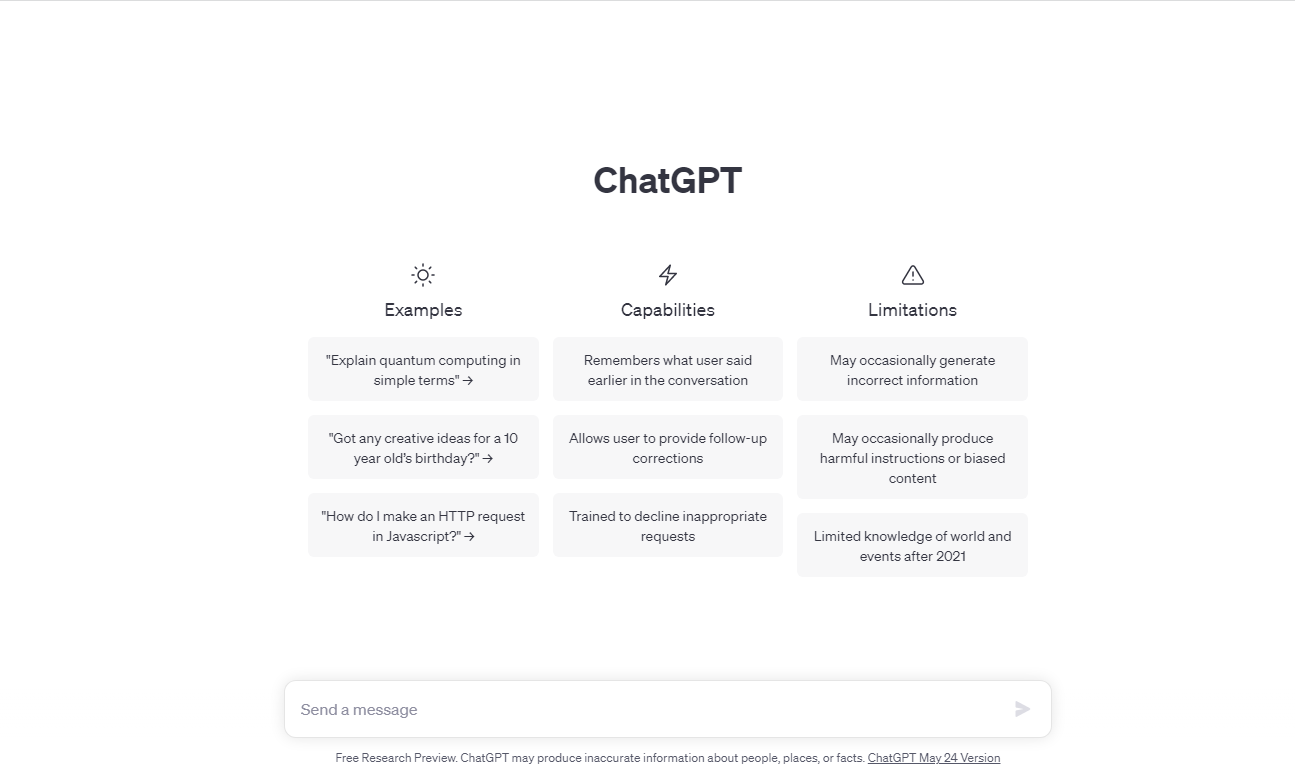 ChatGPT

Examples

"Explain quantum computing in simple terms" →

"Got any creative ideas for a 10 year old's birthday?" →

"How do I make an HTTP request in Javascript?" →

Capabilities

Remembers what user said earlier in the conversation

Allows user to provide follow-up corrections

Trained to decline inappropriate requests

Limitations

May occasionally generate incorrect information

May occasionally produce harmful instructions or biased content

Limited knowledge of world and events after 2021

Send a message

Free Research Preview. ChatGPT may produce inaccurate information about people, places, or facts. ChatGPT May 24 Version